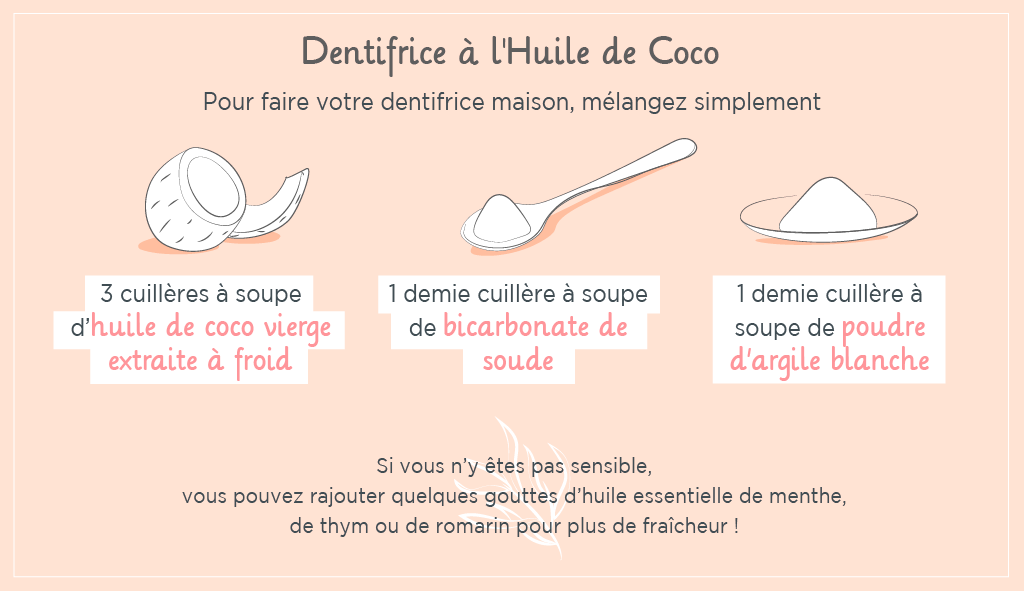 Dentifrice à l'Huile de Coco

Pour faire votre dentifrice maison, mélangez simplement

3 cuillères à soupe d'huile de coco vierge extraite à froid

1 demie cuillère à soupe de bicarbonate de soude

1 demie cuillère à soupe de poudre d'argile blanche

Si vous n'y êtes pas sensible,
vous pouvez rajouter quelques gouttes d'huile essentielle de menthe,
de thym ou de romarin pour plus de fraîcheur !